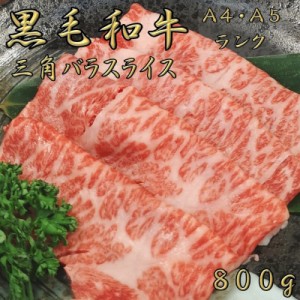 黒毛和牛

A4・A5
ランク

三角バラスライス

800g